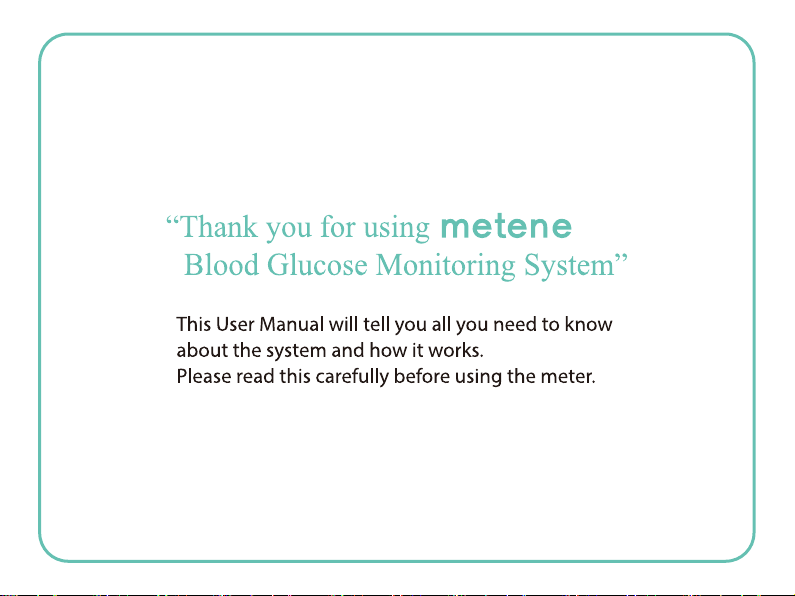 “Thank you for using metene
Blood Glucose Monitoring System”

This User Manual will tell you all you need to know about the system and how it works.
Please read this carefully before using the meter.